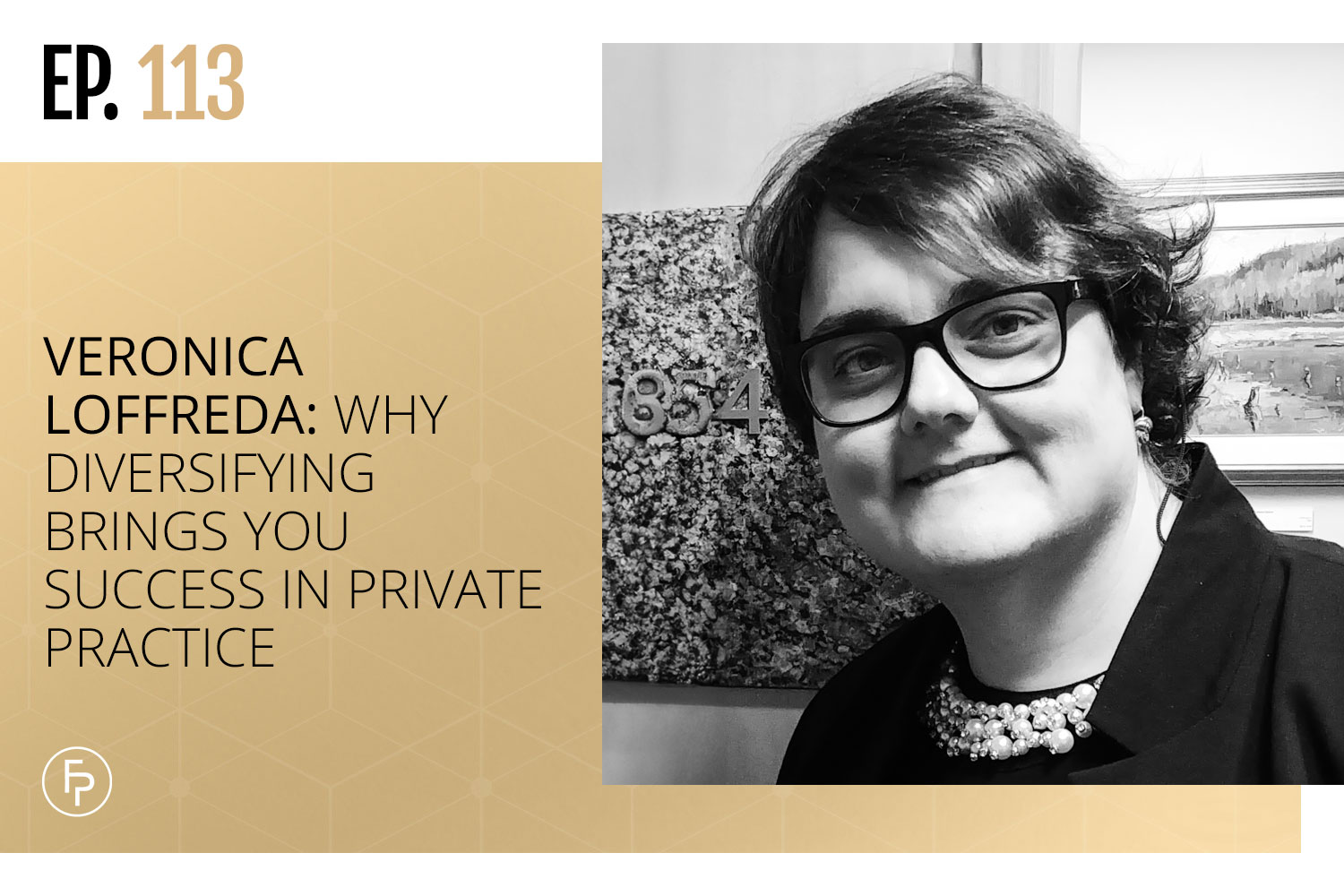 EP. 113

VERONICA LOFFREDA: WHY DIVERSIFYING BRINGS YOU SUCCESS IN PRIVATE PRACTICE

FP

1854